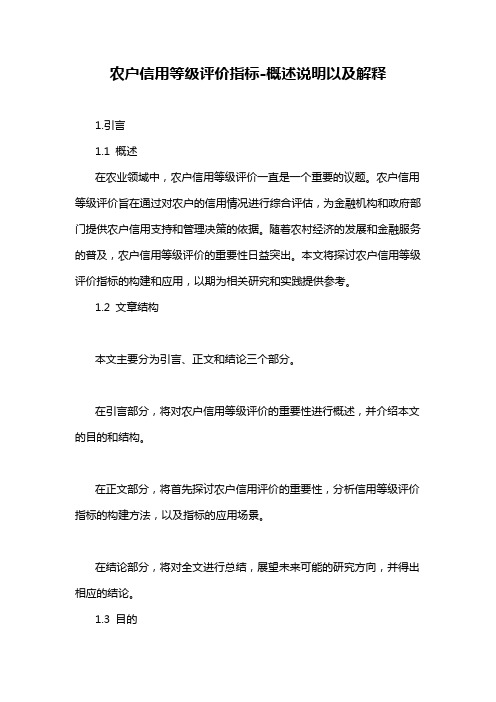 农户信用等级评价指标-概述说明以及解释

1.引言

1.1 概述

在农业领域中，农户信用等级评价一直是一个重要的议题。农户信用等级评价旨在通过对农户的信用情况进行综合评估，为金融机构和政府部门提供农户信用支持和管理决策的依据。随着农村经济的发展和金融服务的普及，农户信用等级评价的重要性日益突出。本文将探讨农户信用等级评价指标的构建和应用，以期为相关研究和实践提供参考。

1.2 文章结构

本文主要分为引言、正文和结论三个部分。

在引言部分，将对农户信用等级评价的重要性进行概述，并介绍本文的目的和结构。

在正文部分，将首先探讨农户信用评价的重要性，分析信用等级评价指标的构建方法，以及指标的应用场景。

在结论部分，将对全文进行总结，展望未来可能的研究方向，并得出相应的结论。

1.3 目的